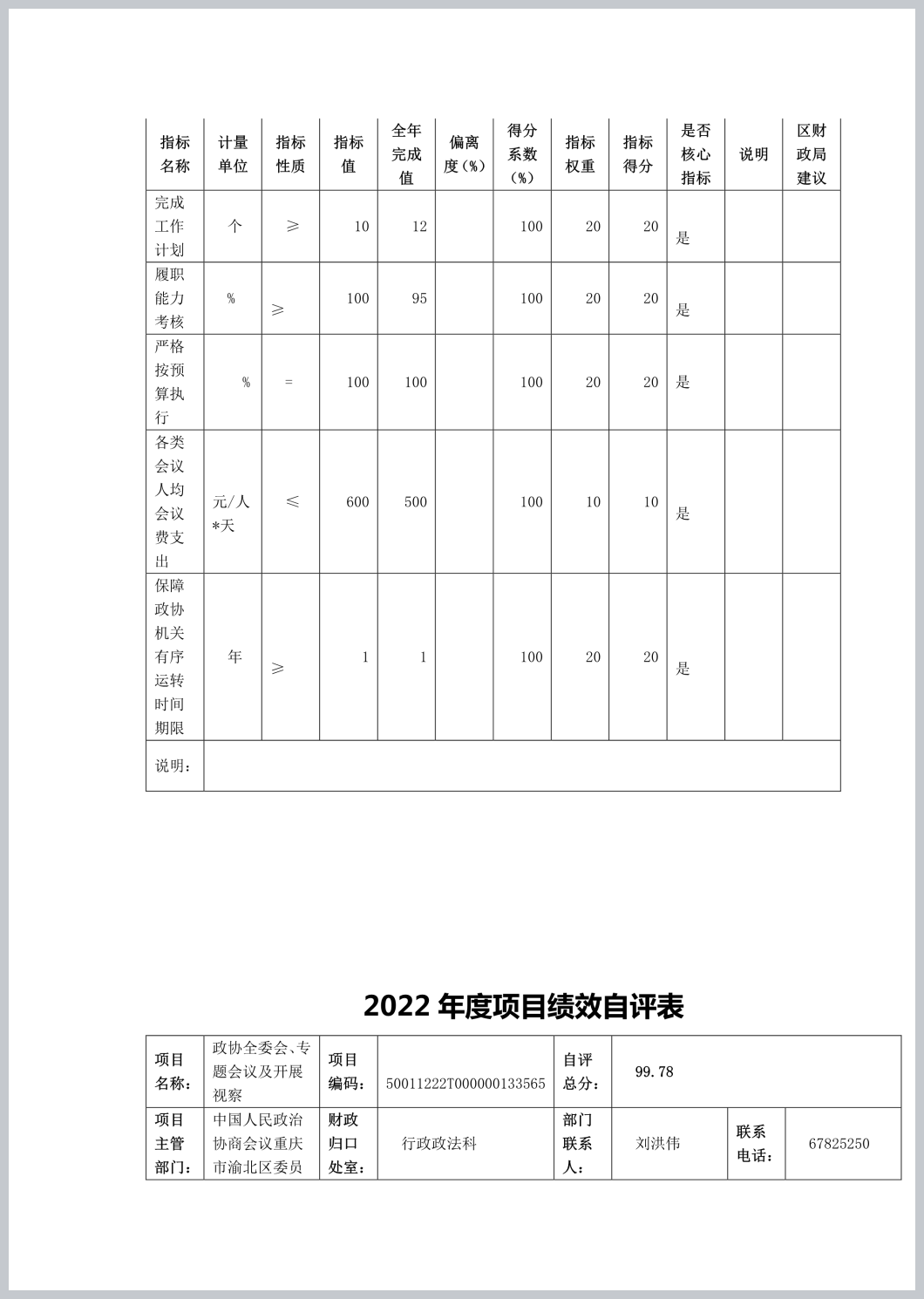 | 指标名称 | 计量单位 | 指标性质 | 指标值 | 全年完成值 | 偏离度（%） | 得分系数（%） | 指标权重 | 指标得分 | 是否核心指标 | 说明 | 区财政局建议 |
|---|---|---|---|---|---|---|---|---|---|---|---|
| 完成工作计划 | 个 | ≥ | 10 | 12 | | 100 | 20 | 20 | 是 | | |
| 履职能力考核 | % | ≥ | 100 | 95 | | 100 | 20 | 20 | 是 | | |
| 严格按预算执行 | % | = | 100 | 100 | | 100 | 20 | 20 | 是 | | |
| 各类会议人均会议费支出 | 元/人*天 | ≤ | 600 | 500 | | 100 | 10 | 10 | 是 | | |
| 保障政协机关有序运转时间期限 | 年 | ≥ | 1 | 1 | | 100 | 20 | 20 | 是 | | |
| 说明： | | | | | | | | | | | |

2022 年度项目绩效自评表

| 项目名称： | 政协全委会、专题会议及开展视察 | 项目编码： | 50011222T000000133565 | 自评总分： | 99.78 | | |
|---|---|---|---|---|---|---|---|
| 项目主管部门： | 中国人民政治协商会议重庆市渝北区委员 | 财政归口处室： | 行政政法科 | 部门联系人： | 刘洪伟 | 联系电话： | 67825250 |